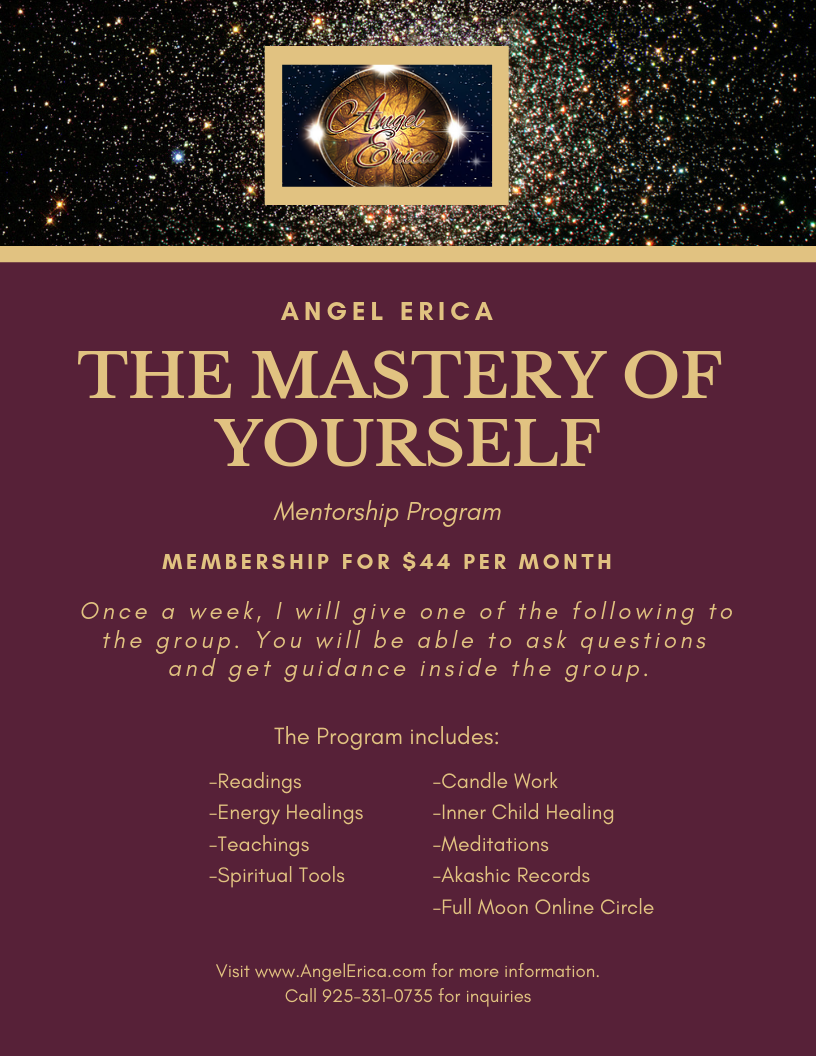 Angel Erica

ANGEL ERICA

THE MASTERY OF YOURSELF

Mentorship Program

MEMBERSHIP FOR $44 PER MONTH

Once a week, I will give one of the following to the group. You will be able to ask questions and get guidance inside the group.

The Program includes:

-Readings
-Energy Healings
-Teachings
-Spiritual Tools

-Candle Work
-Inner Child Healing
-Meditations
-Akashic Records
-Full Moon Online Circle

Visit www.AngelErica.com for more information.
Call 925-331-0735 for inquiries